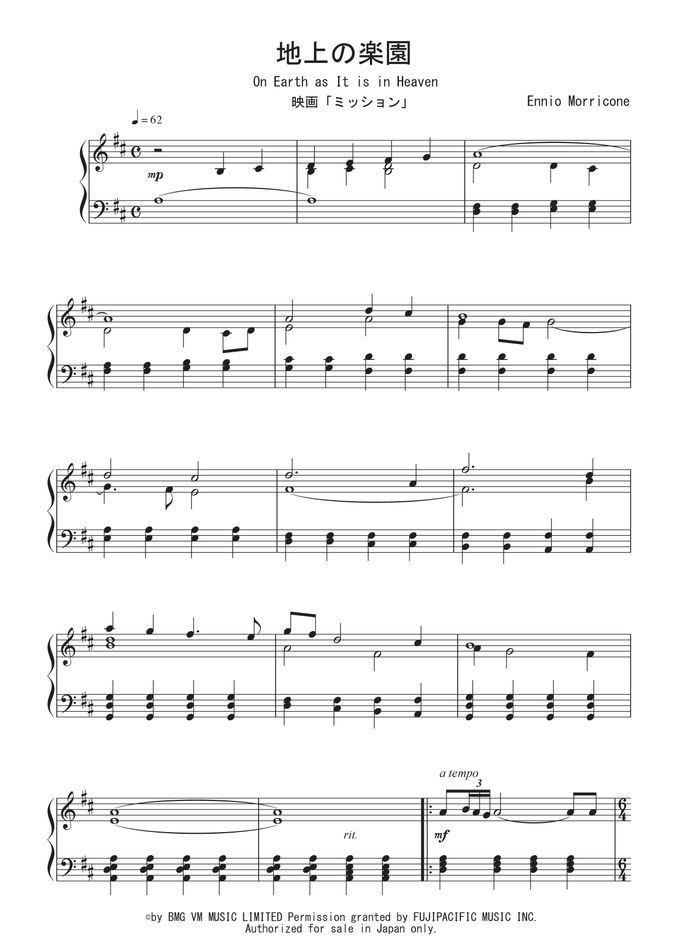 地上の楽園
On Earth as It is in Heaven
映画「ミッション」

Ennio Morricone

♩= 62

mp

rit.

a tempo

3

mf

©by BMG VM MUSIC LIMITED Permission granted by FUJIPACIFIC MUSIC INC.
Authorized for sale in Japan only.